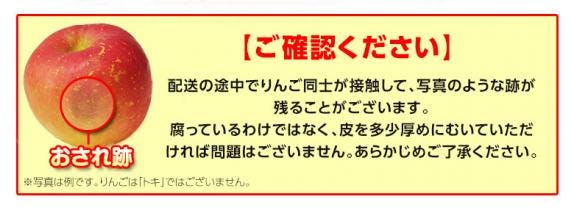 【ご確認ください】

配送の途中でりんご同士が接触して、写真のような跡が残ることがございます。
腐っているわけではなく、皮を多少厚めにむいていただければ問題はございません。あらかじめご了承ください。

おされ跡

※写真は例です。りんごは「トキ」ではございません。